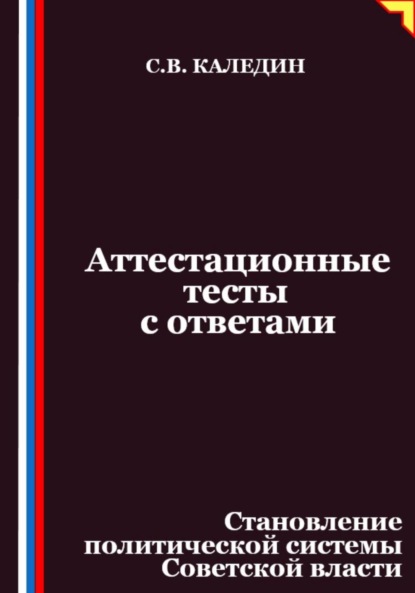 С.В. КАЛЕДИН

Аттестационные тесты с ответами

Становление политической системы Советской власти